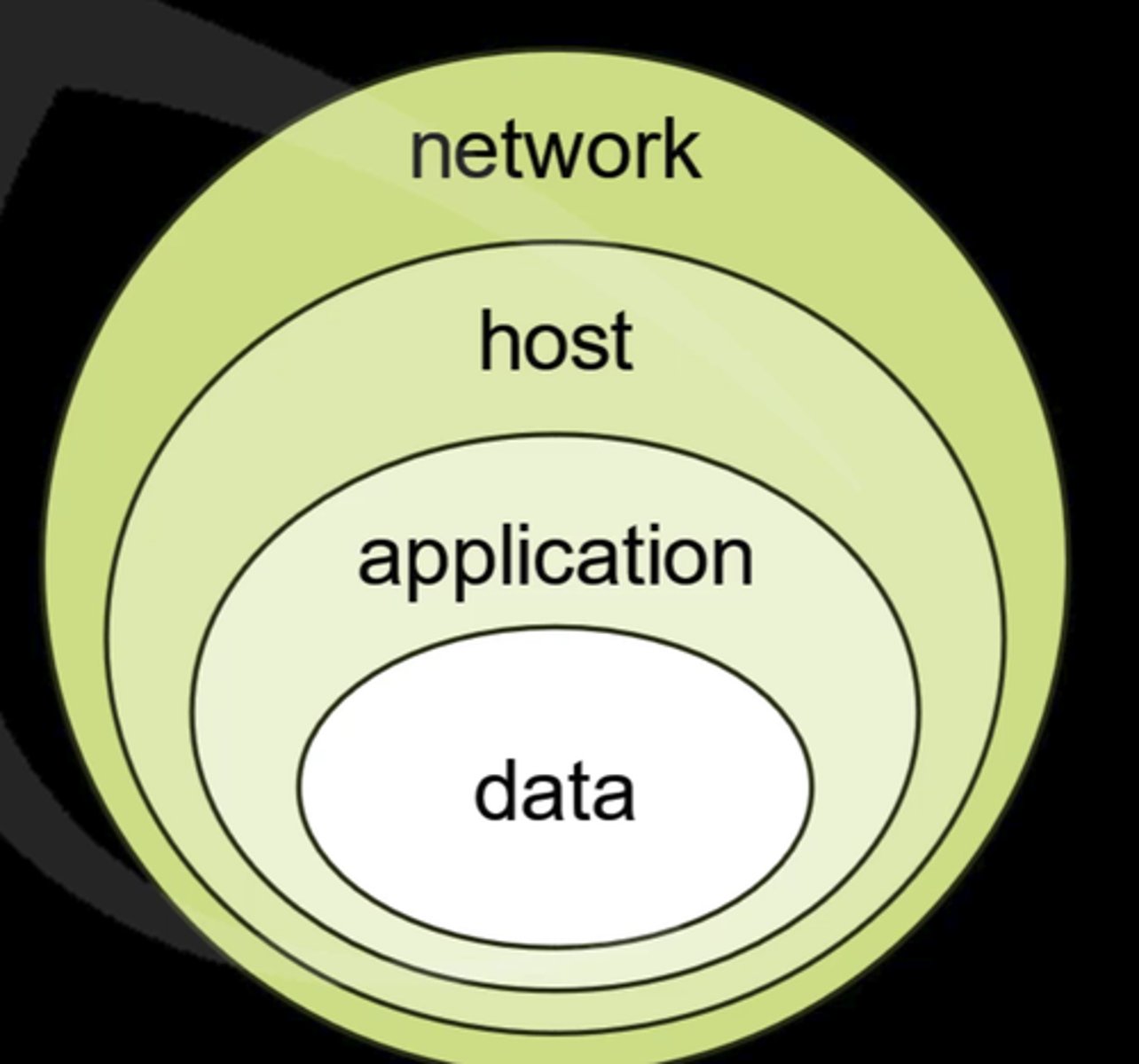 network
host
application
data